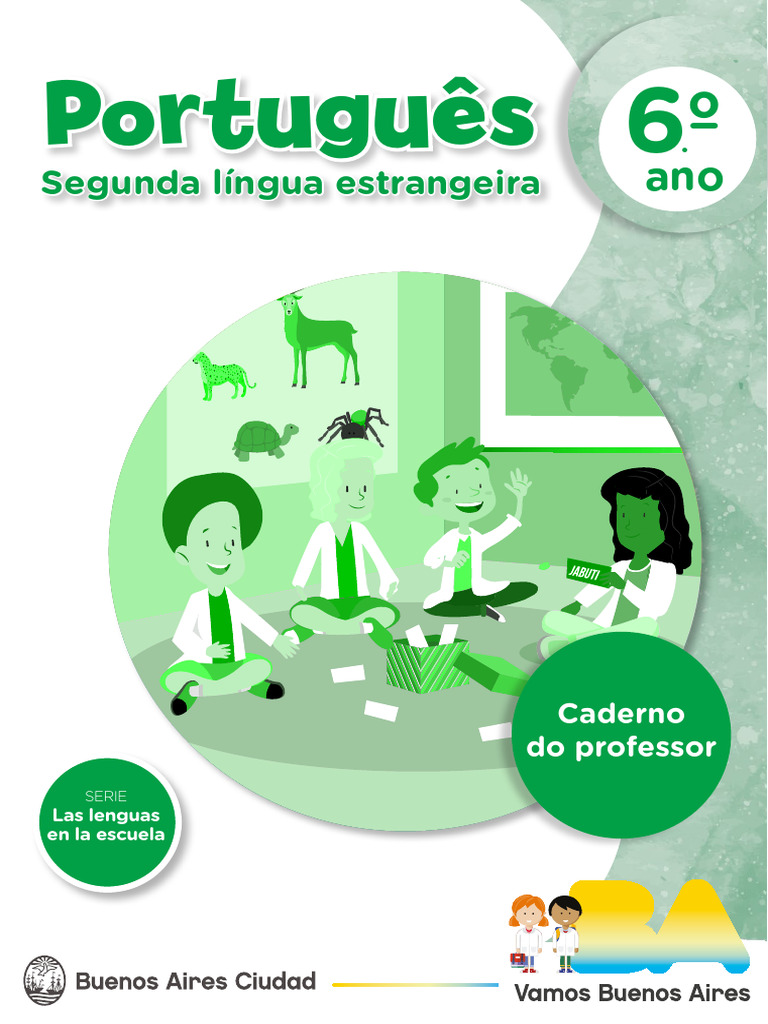 Português
Segunda língua estrangeira

6.º ano

JABUTI

Caderno do professor

SERIE
Las lenguas en la escuela

Buenos Aires Ciudad

BA
Vamos Buenos Aires